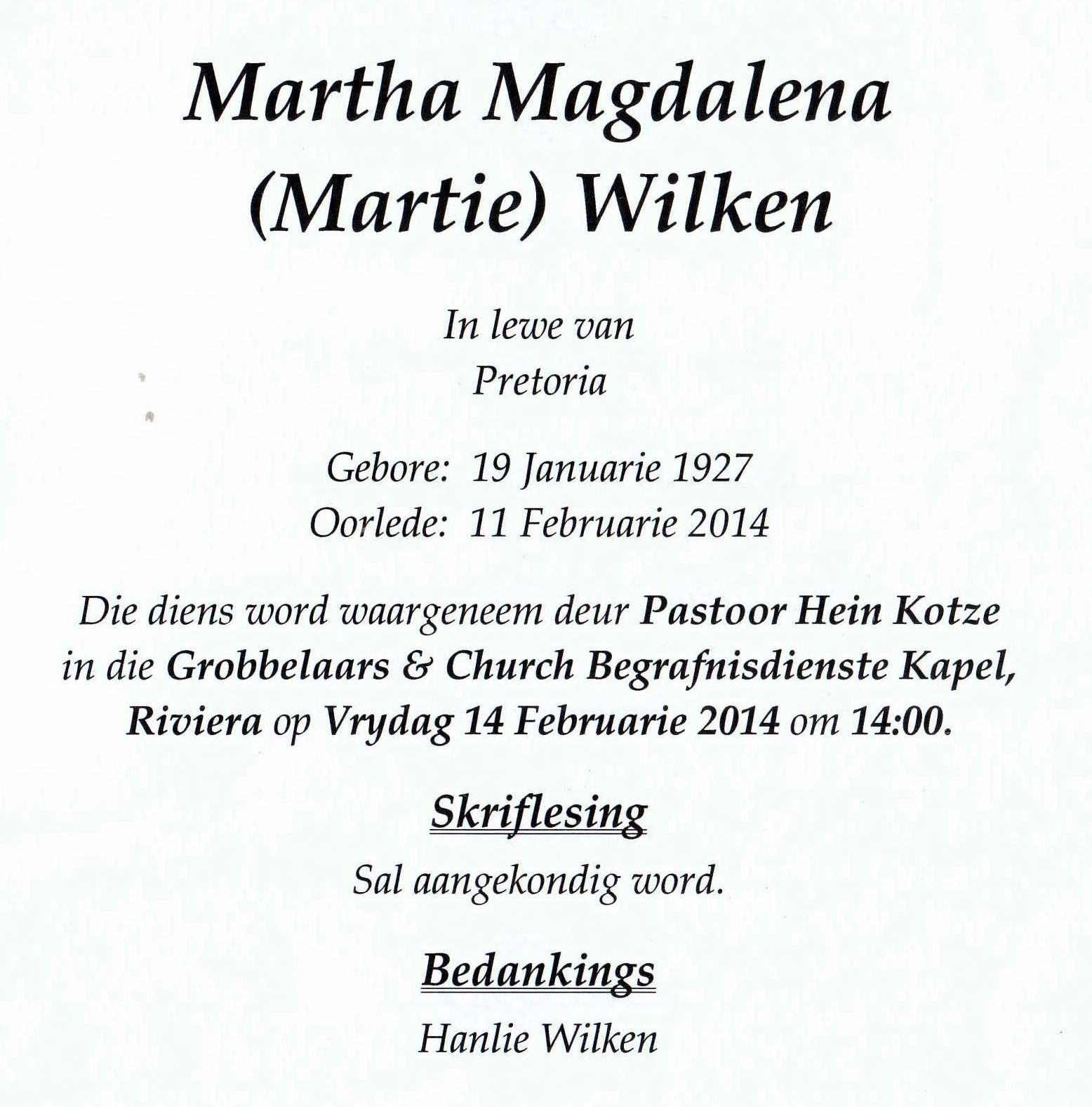 Martha Magdalena
(Martie) Wilken

In lewe van
Pretoria

Gebore: 19 Januarie 1927
Oorlede: 11 Februarie 2014

Die diens word waargeneem deur Pastoor Hein Kotze in die Grobbelaars & Church Begrafnisdienste Kapel, Riviera op Vrydag 14 Februarie 2014 om 14:00.

Skriflesing

Sal aangekondig word.

Bedankings

Hanlie Wilken